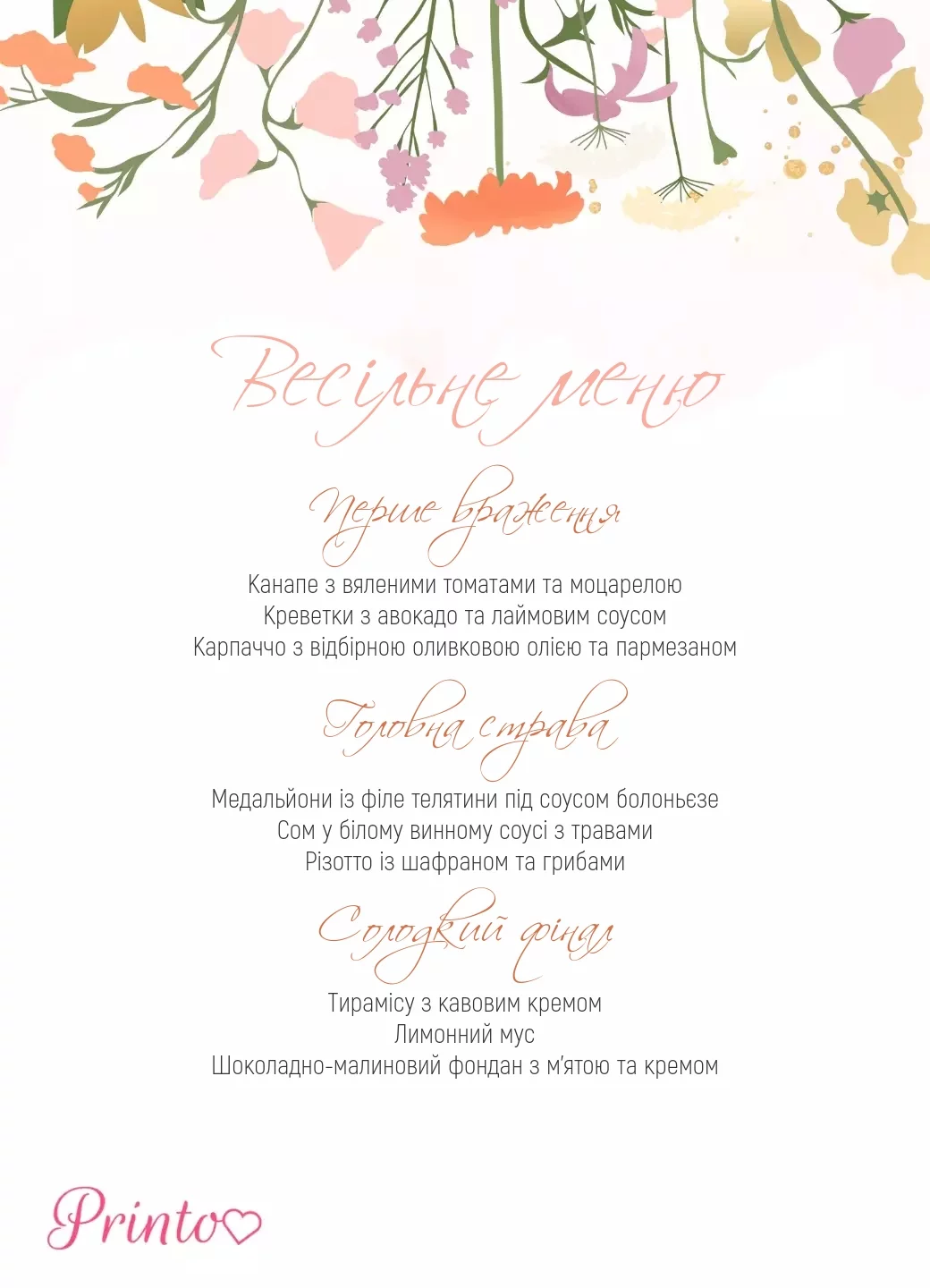 Весільне меню

Перше враження

Канапе з вяленими томатами та моцарелою
Креветки з авокадо та лаймовим соусом
Карпаччо з відбірною оливковою олією та пармезаном

Головна страва

Медальйони із філе телятини під соусом болоньєзе
Сом у білому винному соусі з травами
Різотто із шафраном та грибами

Солодкий фінал

Тирамісу з кавовим кремом
Лимонний мус
Шоколадно-малиновий фондан з м'ятою та кремом

Printo